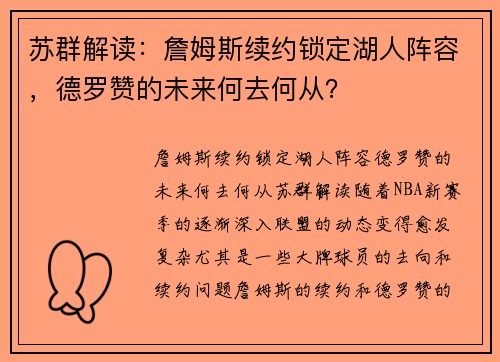 苏群解读：詹姆斯续约锁定湖人阵容，德罗赞的未来何去何从？

詹姆斯续约锁定湖人阵容德罗赞的未来何去何从苏群解读随着NBA新赛季的逐渐深入联盟的动态变得愈发复杂尤其是一些大牌球员的去向和续约问题詹姆斯的续约和德罗赞的